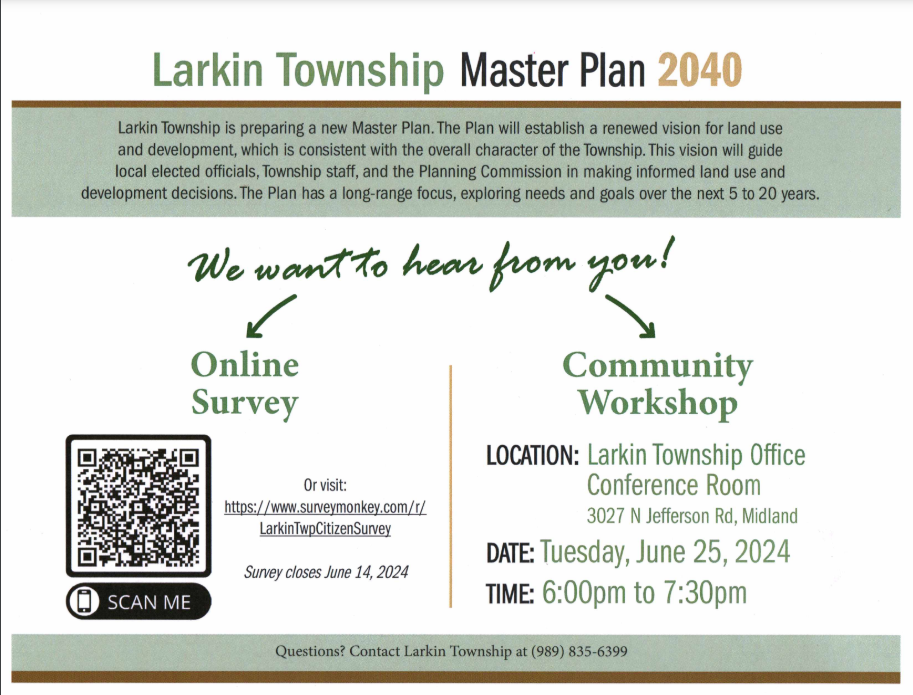 Larkin Township Master Plan 2040

Larkin Township is preparing a new Master Plan. The Plan will establish a renewed vision for land use and development, which is consistent with the overall character of the Township. This vision will guide local elected officials, Township staff, and the Planning Commission in making informed land use and development decisions. The Plan has a long-range focus, exploring needs and goals over the next 5 to 20 years.

We want to hear from you!

Online Survey

SCAN ME

Or visit: https://www.surveymonkey.com/r/LarkinTwpCitizenSurvey

Survey closes June 14, 2024

Community Workshop

LOCATION: Larkin Township Office Conference Room
3027 N Jefferson Rd, Midland

DATE: Tuesday, June 25, 2024

TIME: 6:00pm to 7:30pm

Questions? Contact Larkin Township at (989) 835-6399